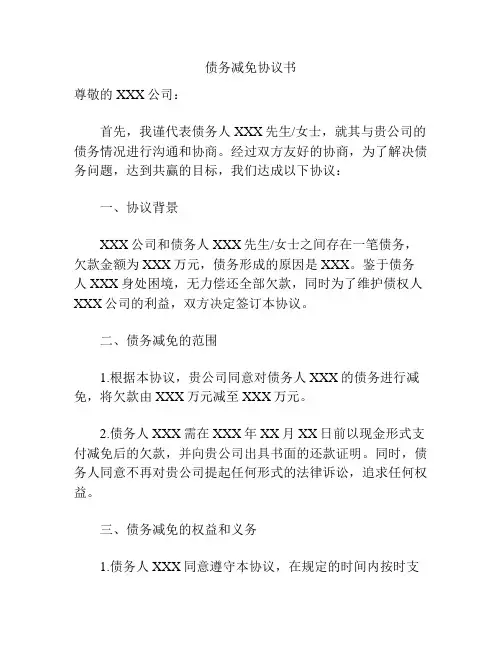 债务减免协议书

尊敬的 XXX 公司：

首先，我谨代表债务人 XXX 先生/女士，就其与贵公司的债务情况进行沟通和协商。经过双方友好的协商，为了解决债务问题，达到共赢的目标，我们达成以下协议：

一、协议背景

XXX 公司和债务人 XXX 先生/女士之间存在一笔债务，欠款金额为 XXX 万元，债务形成的原因是 XXX。鉴于债务人 XXX 身处困境，无力偿还全部欠款，同时为了维护债权人 XXX 公司的利益，双方决定签订本协议。

二、债务减免的范围

1.根据本协议，贵公司同意对债务人 XXX 的债务进行减免，将欠款由 XXX 万元减至 XXX 万元。

2.债务人 XXX 需在 XXX 年 XX 月 XX 日前以现金形式支付减免后的欠款，并向贵公司出具书面的还款证明。同时，债务人同意不再对贵公司提起任何形式的法律诉讼，追求任何权益。

三、债务减免的权益和义务

1.债务人 XXX 同意遵守本协议，在规定的时间内按时支